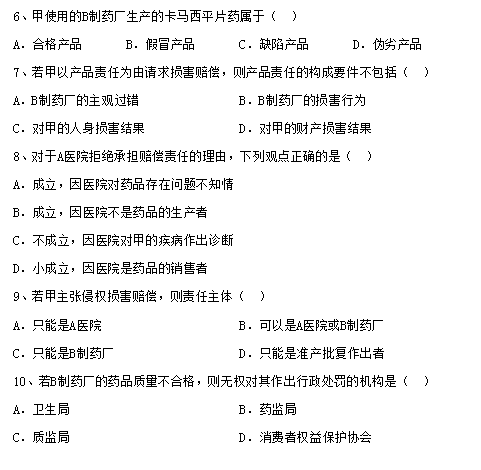 6、甲使用的B制药厂生产的卡马西平片药属于（　）

A．合格产品　　B．假冒产品　　C．缺陷产品　　D．伪劣产品

7、若甲以产品责任为由请求损害赔偿，则产品责任的构成要件不包括（　）

A．B制药厂的主观过错　　B．B制药厂的损害行为

C．对甲的人身损害结果　　D．对甲的财产损害结果

8、对于A医院拒绝承担赔偿责任的理由，下列观点正确的是（　）

A．成立，因医院对药品存在问题不知情

B．成立，因医院不是药品的生产者

C．不成立，因医院对甲的疾病作出诊断

D．小成立，因医院是药品的销售者

9、若甲主张侵权损害赔偿，则责任主体（　）

A．只能是A医院　　B．可以是A医院或B制药厂

C．只能是B制药厂　　D．只能是准产批复作出者

10、若B制药厂的药品质量不合格，则无权对其作出行政处罚的机构是（　）

A．卫生局　　B．药监局

C．质监局　　D．消费者权益保护协会